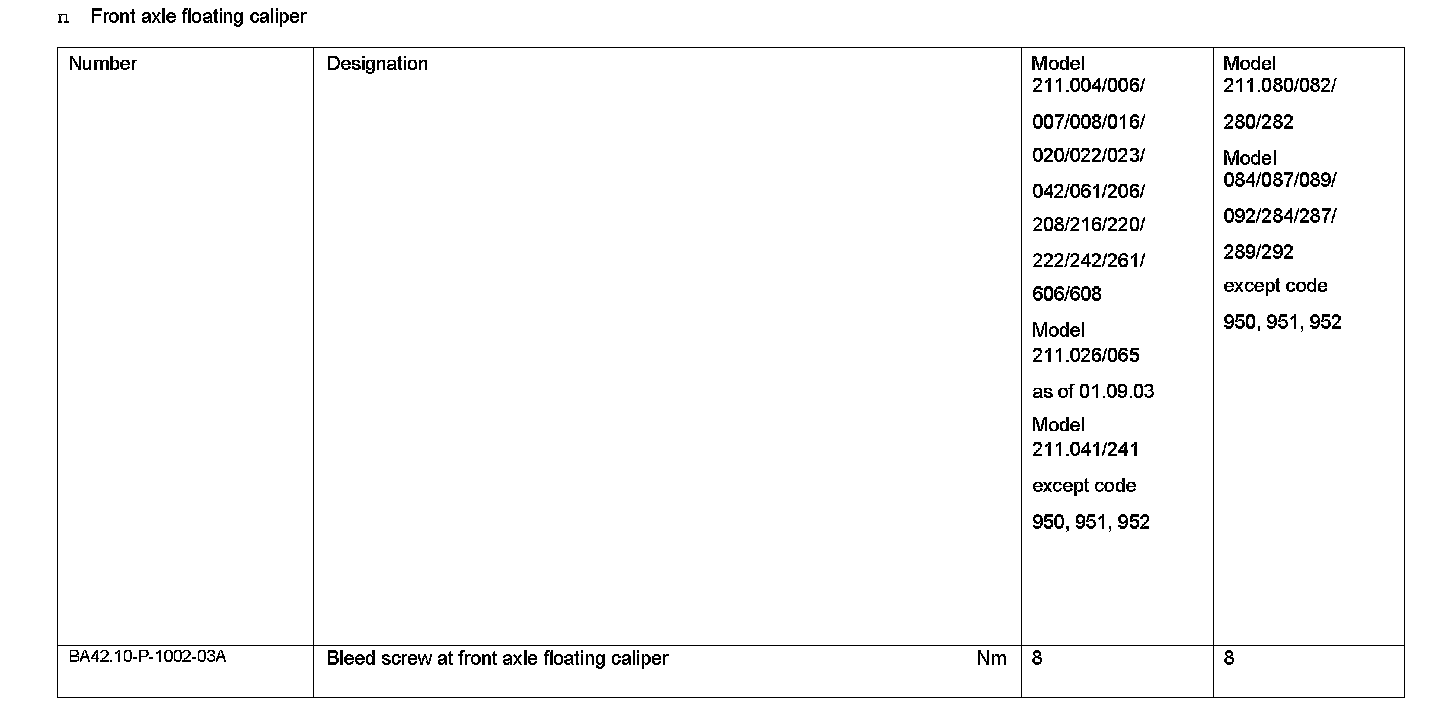 n Front axle floating caliper

| Number | Designation | Model 211.004/006/ 007/008/016/ 020/022/023/ 042/061/206/ 208/216/220/ 222/242/261/ 606/608 Model 211.026/065 as of 01.09.03 Model 211.041/241 except code 950, 951, 952 | Model 211.080/082/ 280/282 Model 084/087/089/ 092/284/287/ 289/292 except code 950, 951, 952 |
|---|---|---|---|
| BA42.10-P-1002-03A | Bleed screw at front axle floating caliper Nm | 8 | 8 |